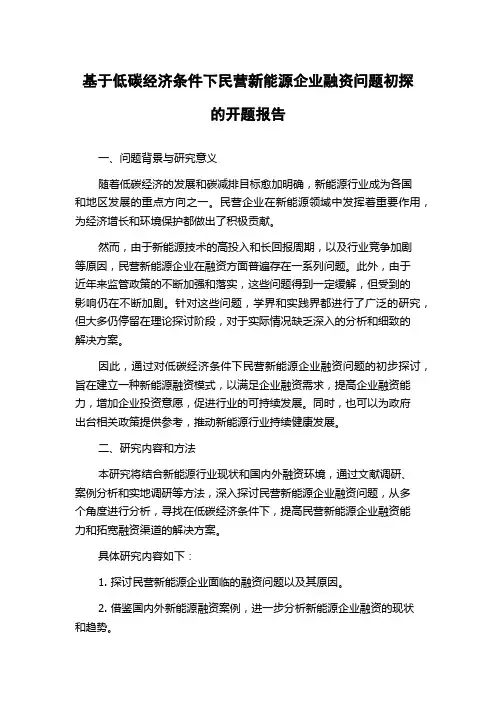 基于低碳经济条件下民营新能源企业融资问题初探的开题报告

一、问题背景与研究意义

随着低碳经济的发展和碳减排目标愈加明确，新能源行业成为各国和地区发展的重点方向之一。民营企业在新能源领域中发挥着重要作用，为经济增长和环境保护都做出了积极贡献。

然而，由于新能源技术的高投入和长回报周期，以及行业竞争加剧等原因，民营新能源企业在融资方面普遍存在一系列问题。此外，由于近年来监管政策的不断加强和落实，这些问题得到一定缓解，但受到的影响仍在不断加剧。针对这些问题，学界和实践界都进行了广泛的研究，但大多仍停留在理论探讨阶段，对于实际情况缺乏深入的分析和细致的解决方案。

因此，通过对低碳经济条件下民营新能源企业融资问题的初步探讨，旨在建立一种新能源融资模式，以满足企业融资需求，提高企业融资能力，增加企业投资意愿，促进行业的可持续发展。同时，也可以为政府出台相关政策提供参考，推动新能源行业持续健康发展。

二、研究内容和方法

本研究将结合新能源行业现状和国内外融资环境，通过文献调研、案例分析和实地调研等方法，深入探讨民营新能源企业融资问题，从多个角度进行分析，寻找在低碳经济条件下，提高民营新能源企业融资能力和拓宽融资渠道的解决方案。

具体研究内容如下：

1. 探讨民营新能源企业面临的融资问题以及其原因。

2. 借鉴国内外新能源融资案例，进一步分析新能源企业融资的现状和趋势。